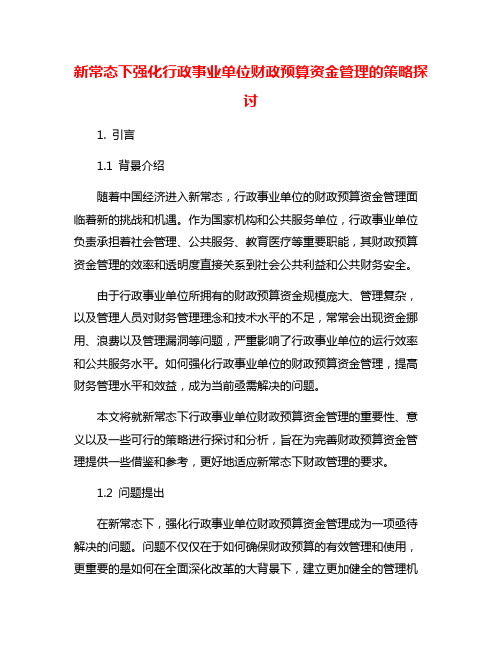 新常态下强化行政事业单位财政预算资金管理的策略探讨

1. 引言

1.1 背景介绍

随着中国经济进入新常态，行政事业单位的财政预算资金管理面临着新的挑战和机遇。作为国家机构和公共服务单位，行政事业单位负责承担着社会管理、公共服务、教育医疗等重要职能，其财政预算资金管理的效率和透明度直接关系到社会公共利益和公共财务安全。

由于行政事业单位所拥有的财政预算资金规模庞大、管理复杂，以及管理人员对财务管理理念和技术水平的不足，常常会出现资金挪用、浪费以及管理漏洞等问题，严重影响了行政事业单位的运行效率和公共服务水平。如何强化行政事业单位的财政预算资金管理，提高财务管理水平和效益，成为当前亟需解决的问题。

本文将就新常态下行政事业单位财政预算资金管理的重要性、意义以及一些可行的策略进行探讨和分析，旨在为完善财政预算资金管理提供一些借鉴和参考，更好地适应新常态下财政管理的要求。

1.2 问题提出

在新常态下，强化行政事业单位财政预算资金管理成为一项亟待解决的问题。问题不仅仅在于如何确保财政预算的有效管理和使用，更重要的是如何在全面深化改革的大背景下，建立更加健全的管理机